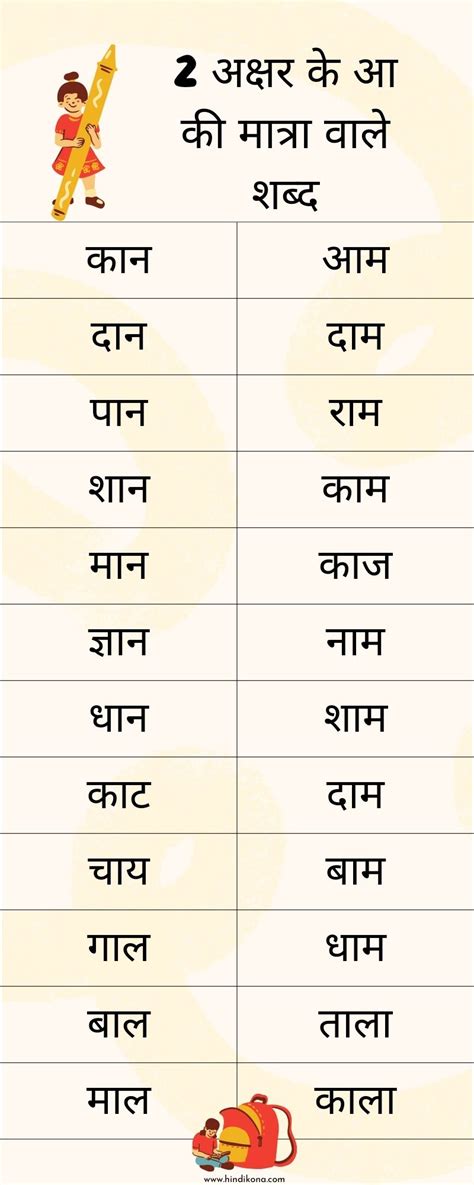 2 अक्षर के आ की मात्रा वाले शब्द

| कान | आम |
|---|---|
| दान | दाम |
| पान | राम |
| शान | काम |
| मान | काज |
| ज्ञान | नाम |
| धान | शाम |
| काट | दाम |
| चाय | बाम |
| गाल | धाम |
| बाल | ताला |
| माल | काला |

www.hindikona.com